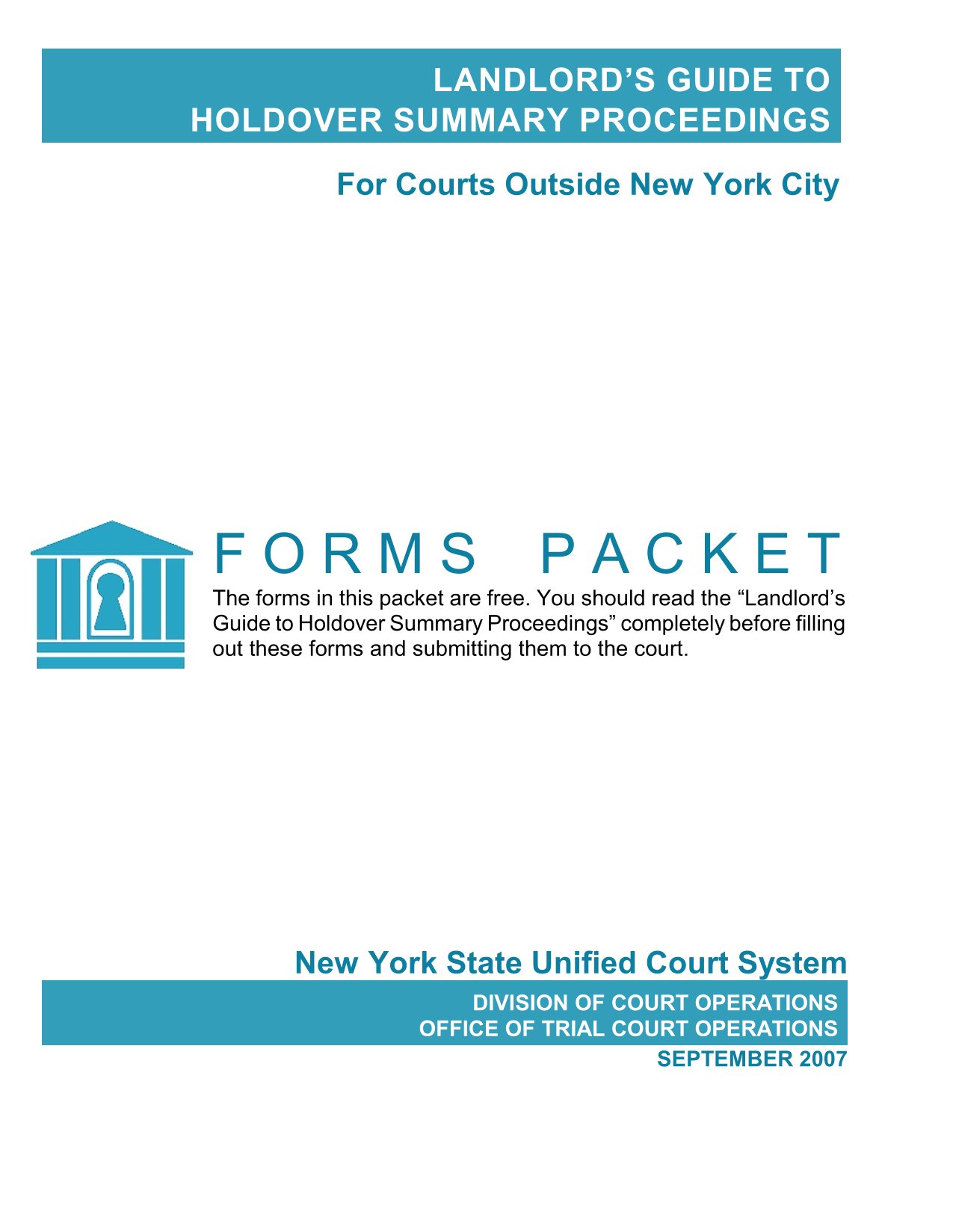 LANDLORD'S GUIDE TO
HOLDOVER SUMMARY PROCEEDINGS

For Courts Outside New York City

FORMS PACKET

The forms in this packet are free. You should read the "Landlord's Guide to Holdover Summary Proceedings" completely before filling out these forms and submitting them to the court.

New York State Unified Court System

DIVISION OF COURT OPERATIONS
OFFICE OF TRIAL COURT OPERATIONS

SEPTEMBER 2007